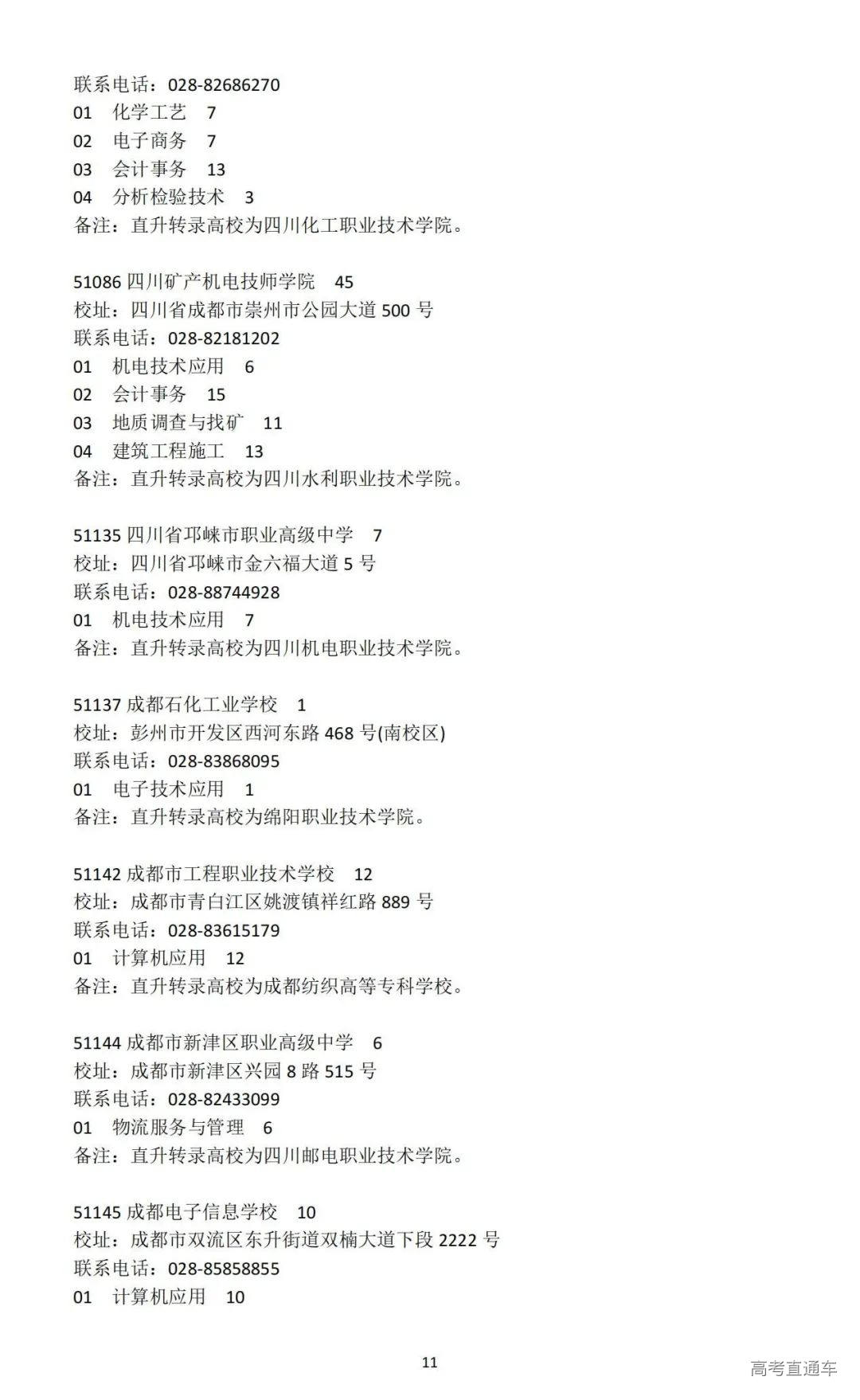 联系电话：028-82686270
01　化学工艺　7
02　电子商务　7
03　会计事务　13
04　分析检验技术　3
备注：直升转录高校为四川化工职业技术学院。

51086 四川矿产机电技师学院　45
校址：四川省成都市崇州市公园大道 500 号
联系电话：028-82181202
01　机电技术应用　6
02　会计事务　15
03　地质调查与找矿　11
04　建筑工程施工　13
备注：直升转录高校为四川水利职业技术学院。

51135 四川省邛崃市职业高级中学　7
校址：四川省邛崃市金六福大道 5 号
联系电话：028-88744928
01　机电技术应用　7
备注：直升转录高校为四川机电职业技术学院。

51137 成都石化工业学校　1
校址：彭州市开发区西河东路 468 号(南校区)
联系电话：028-83868095
01　电子技术应用　1
备注：直升转录高校为绵阳职业技术学院。

51142 成都市工程职业技术学校　12
校址：成都市青白江区姚渡镇祥红路 889 号
联系电话：028-83615179
01　计算机应用　12
备注：直升转录高校为成都纺织高等专科学校。

51144 成都市新津区职业高级中学　6
校址：成都市新津区兴园 8 路 515 号
联系电话：028-82433099
01　物流服务与管理　6
备注：直升转录高校为四川邮电职业技术学院。

51145 成都电子信息学校　10
校址：成都市双流区东升街道双楠大道下段 2222 号
联系电话：028-85858855
01　计算机应用　10

11

高考直通车